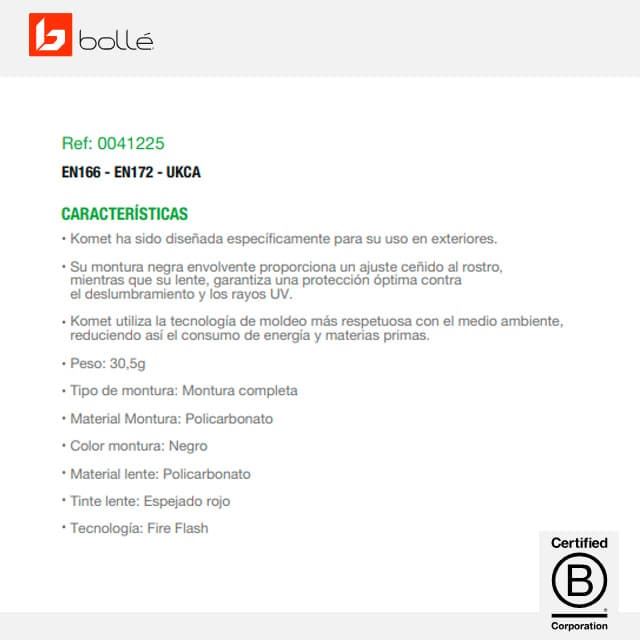 bollé

Ref: 0041225

EN166 - EN172 - UKCA

CARACTERÍSTICAS

• Komet ha sido diseñada específicamente para su uso en exteriores.

• Su montura negra envolvente proporciona un ajuste ceñido al rostro, mientras que su lente, garantiza una protección óptima contra el deslumbramiento y los rayos UV.

• Komet utiliza la tecnología de moldeo más respetuosa con el medio ambiente, reduciendo así el consumo de energía y materias primas.

• Peso: 30,5g

• Tipo de montura: Montura completa

• Material Montura: Policarbonato

• Color montura: Negro

• Material lente: Policarbonato

• Tinte lente: Espejado rojo

• Tecnología: Fire Flash

Certified
B
Corporation